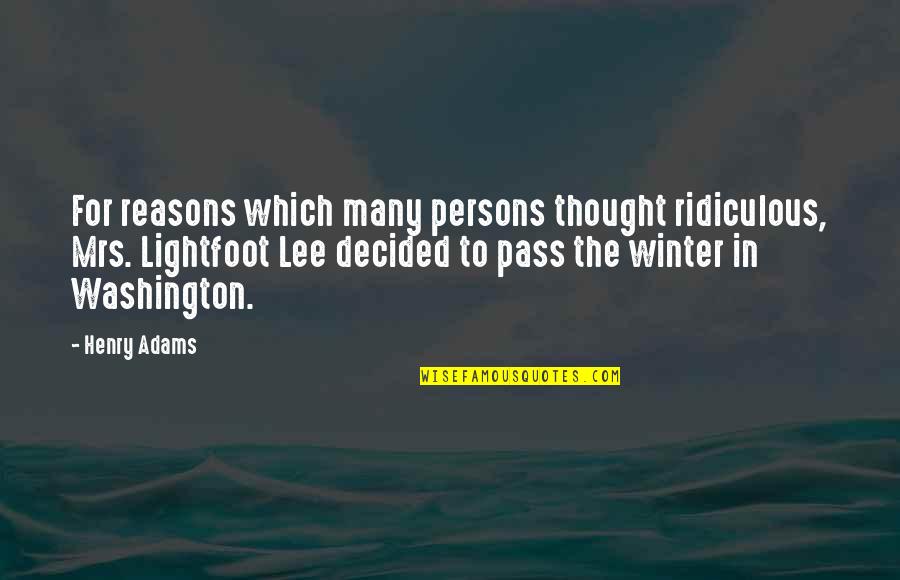 For reasons which many persons thought ridiculous, Mrs. Lightfoot Lee decided to pass the winter in Washington.

- Henry Adams

WISEFAMOUSQUOTES.COM